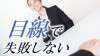 目線で
失敗しない